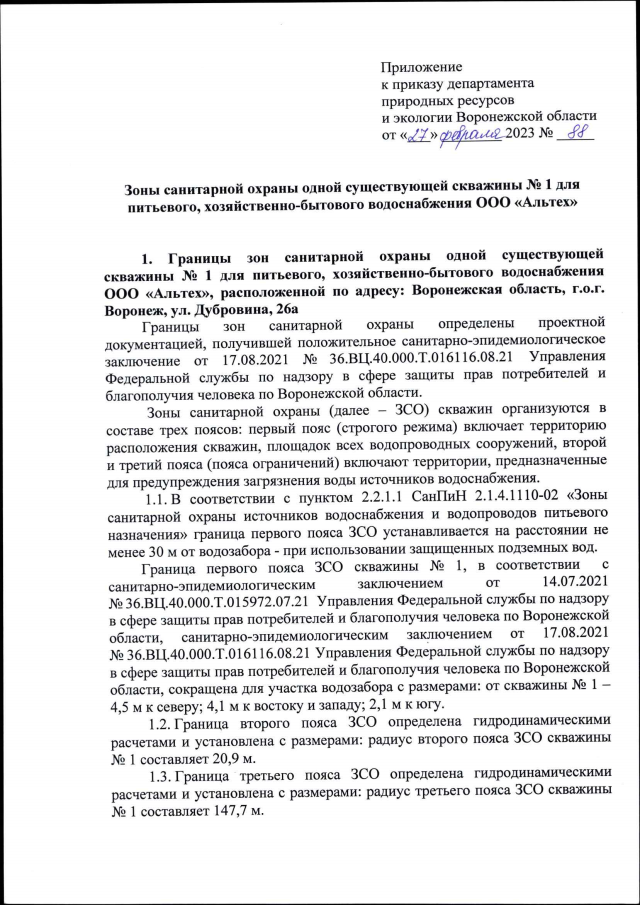 Приложение
к приказу департамента
природных ресурсов
и экологии Воронежской области
от «27» февраля 2023 № 88

Зоны санитарной охраны одной существующей скважины № 1 для питьевого, хозяйственно-бытового водоснабжения ООО «Альтех»

1. Границы зон санитарной охраны одной существующей скважины № 1 для питьевого, хозяйственно-бытового водоснабжения ООО «Альтех», расположенной по адресу: Воронежская область, г.о.г. Воронеж, ул. Дубровина, 26а

Границы зон санитарной охраны определены проектной документацией, получившей положительное санитарно-эпидемиологическое заключение от 17.08.2021 № 36.ВЦ.40.000.Т.016116.08.21 Управления Федеральной службы по надзору в сфере защиты прав потребителей и благополучия человека по Воронежской области.

Зоны санитарной охраны (далее – ЗСО) скважин организуются в составе трех поясов: первый пояс (строгого режима) включает территорию расположения скважин, площадок всех водопроводных сооружений, второй и третий пояса (пояса ограничений) включают территории, предназначенные для предупреждения загрязнения воды источников водоснабжения.

1.1. В соответствии с пунктом 2.2.1.1 СанПиН 2.1.4.1110-02 «Зоны санитарной охраны источников водоснабжения и водопроводов питьевого назначения» граница первого пояса ЗСО устанавливается на расстоянии не менее 30 м от водозабора - при использовании защищенных подземных вод.

Граница первого пояса ЗСО скважины № 1, в соответствии с санитарно-эпидемиологическим заключением от 14.07.2021 № 36.ВЦ.40.000.Т.015972.07.21 Управления Федеральной службы по надзору в сфере защиты прав потребителей и благополучия человека по Воронежской области, санитарно-эпидемиологическим заключением от 17.08.2021 № 36.ВЦ.40.000.Т.016116.08.21 Управления Федеральной службы по надзору в сфере защиты прав потребителей и благополучия человека по Воронежской области, сокращена для участка водозабора с размерами: от скважины № 1 – 4,5 м к северу; 4,1 м к востоку и западу; 2,1 м к югу.

1.2. Граница второго пояса ЗСО определена гидродинамическими расчетами и установлена с размерами: радиус второго пояса ЗСО скважины № 1 составляет 20,9 м.

1.3. Граница третьего пояса ЗСО определена гидродинамическими расчетами и установлена с размерами: радиус третьего пояса ЗСО скважины № 1 составляет 147,7 м.